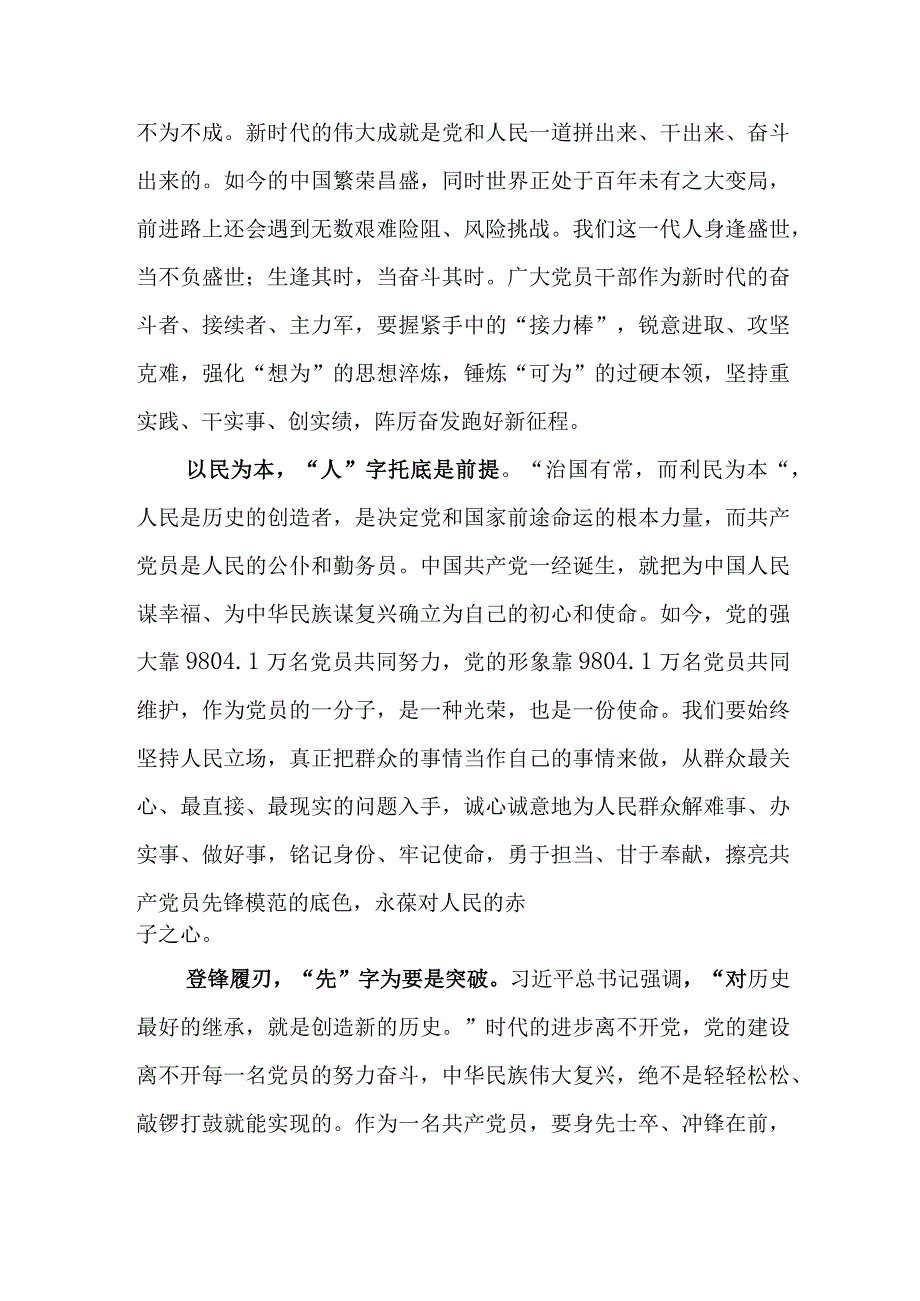 不为不成。新时代的伟大成就是党和人民一道拼出来、干出来、奋斗出来的。如今的中国繁荣昌盛，同时世界正处于百年未有之大变局，前进路上还会遇到无数艰难险阻、风险挑战。我们这一代人身逢盛世，当不负盛世；生逢其时，当奋斗其时。广大党员干部作为新时代的奋斗者、接续者、主力军，要握紧手中的“接力棒”，锐意进取、攻坚克难，强化“想为”的思想淬炼，锤炼“可为”的过硬本领，坚持重实践、干实事、创实绩，阵厉奋发跑好新征程。

以民为本，“人”字托底是前提。“治国有常，而利民为本“，人民是历史的创造者，是决定党和国家前途命运的根本力量，而共产党员是人民的公仆和勤务员。中国共产党一经诞生，就把为中国人民谋幸福、为中华民族谋复兴确立为自己的初心和使命。如今，党的强大靠9804.1万名党员共同努力，党的形象靠9804.1万名党员共同维护，作为党员的一分子，是一种光荣，也是一份使命。我们要始终坚持人民立场，真正把群众的事情当作自己的事情来做，从群众最关心、最直接、最现实的问题入手，诚心诚意地为人民群众解难事、办实事、做好事，铭记身份、牢记使命，勇于担当、甘于奉献，擦亮共产党员先锋模范的底色，永葆对人民的赤子之心。

登锋履刃，“先”字为要是突破。习近平总书记强调，“对历史最好的继承，就是创造新的历史。”时代的进步离不开党，党的建设离不开每一名党员的努力奋斗，中华民族伟大复兴，绝不是轻轻松松、敲锣打鼓就能实现的。作为一名共产党员，要身先士卒、冲锋在前，